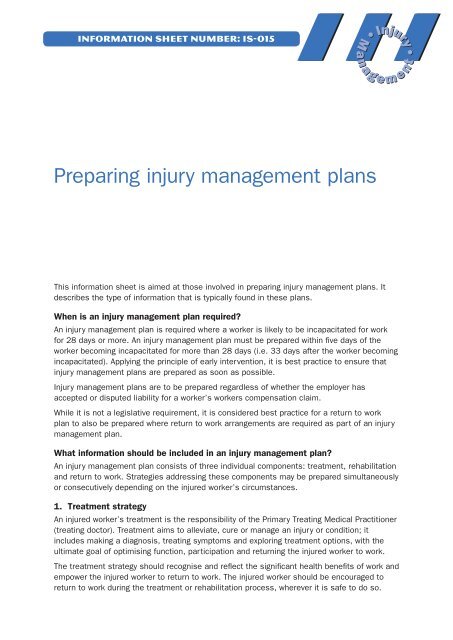 INFORMATION SHEET NUMBER: IS-015

Injury Management

Preparing injury management plans

This information sheet is aimed at those involved in preparing injury management plans. It describes the type of information that is typically found in these plans.

When is an injury management plan required?

An injury management plan is required where a worker is likely to be incapacitated for work for 28 days or more. An injury management plan must be prepared within five days of the worker becoming incapacitated for more than 28 days (i.e. 33 days after the worker becoming incapacitated). Applying the principle of early intervention, it is best practice to ensure that injury management plans are prepared as soon as possible.

Injury management plans are to be prepared regardless of whether the employer has accepted or disputed liability for a worker's workers compensation claim.

While it is not a legislative requirement, it is considered best practice for a return to work plan to also be prepared where return to work arrangements are required as part of an injury management plan.

What information should be included in an injury management plan?

An injury management plan consists of three individual components: treatment, rehabilitation and return to work. Strategies addressing these components may be prepared simultaneously or consecutively depending on the injured worker's circumstances.

1. Treatment strategy

An injured worker's treatment is the responsibility of the Primary Treating Medical Practitioner (treating doctor). Treatment aims to alleviate, cure or manage an injury or condition; it includes making a diagnosis, treating symptoms and exploring treatment options, with the ultimate goal of optimising function, participation and returning the injured worker to work.

The treatment strategy should recognise and reflect the significant health benefits of work and empower the injured worker to return to work. The injured worker should be encouraged to return to work during the treatment or rehabilitation process, wherever it is safe to do so.